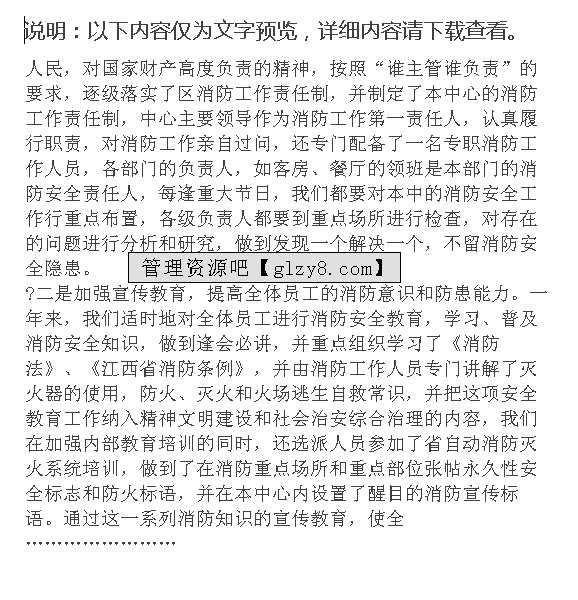 说明：以下内容仅为文字预览，详细内容请下载查看。

人民，对国家财产高度负责的精神，按照“谁主管谁负责”的要求，逐级落实了区消防工作责任制，并制定了本中心的消防工作责任制，中心主要领导作为消防工作第一责任人，认真履行职责，对消防工作亲自过问，还专门配备了一名专职消防工作人员，各部门的负责人，如客房、餐厅的领班是本部门的消防安全责任人，每逢重大节日，我们都要对本中的消防安全工作行重点布置，各级负责人都要到重点场所进行检查，对存在的问题进行分析和研究，做到发现一个解决一个，不留消防安全隐患。

管理资源吧【glzy8.com】

?二是加强宣传教育，提高全体员工的消防意识和防患能力。一年来，我们适时地对全体员工进行消防安全教育，学习、普及消防安全知识，做到逢会必讲，并重点组织学习了《消防法》、《江西省消防条例》，并由消防工作人员专门讲解了灭火器的使用，防火、灭火和火场逃生自救常识，并把这项安全教育工作纳入精神文明建设和社会治安综合治理的内容，我们在加强内部教育培训的同时，还选派人员参加了省自动消防灭火系统培训，做到了在消防重点场所和重点部位张帖永久性安全标志和防火标语，并在本中心内设置了醒目的消防宣传标语。通过这一系列消防知识的宣传教育，使全

……………………